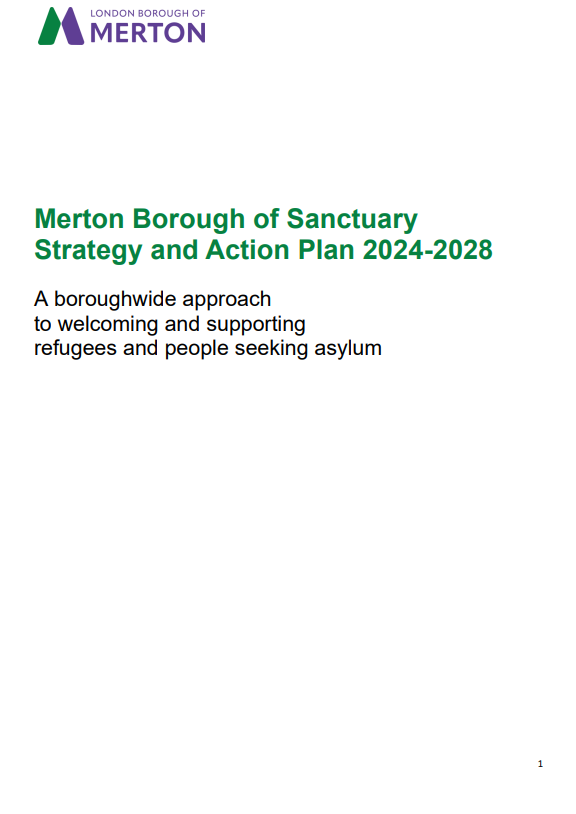 LONDON BOROUGH OF
MERTON

Merton Borough of Sanctuary Strategy and Action Plan 2024-2028

A boroughwide approach to welcoming and supporting refugees and people seeking asylum

1